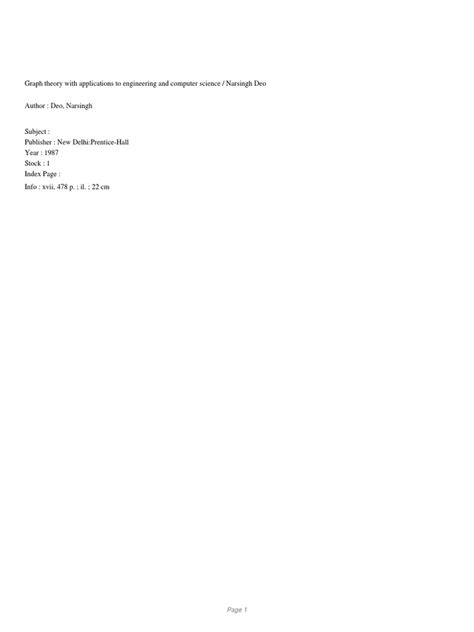 Graph theory with applications to engineering and computer science / Narsingh Deo

Author : Deo, Narsingh

Subject :
Publisher : New Delhi:Prentice-Hall
Year : 1987
Stock : 1
Index Page :
Info : xvii, 478 p. ; il. ; 22 cm

Page 1